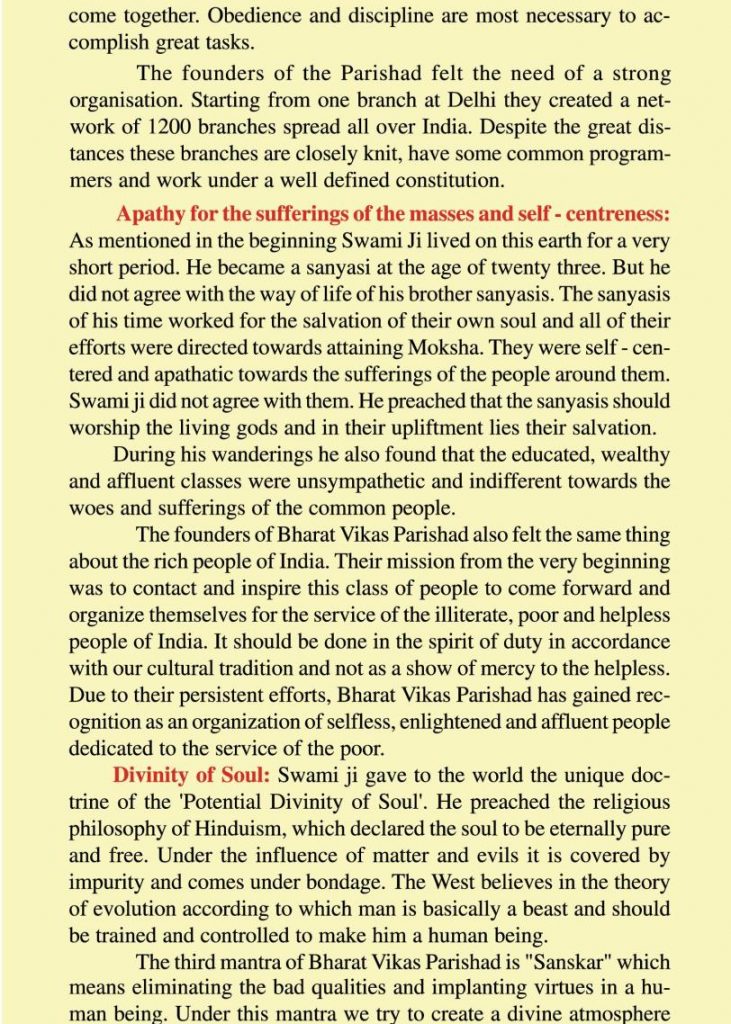 come together. Obedience and discipline are most necessary to accomplish great tasks.

The founders of the Parishad felt the need of a strong organisation. Starting from one branch at Delhi they created a network of 1200 branches spread all over India. Despite the great distances these branches are closely knit, have some common programmers and work under a well defined constitution.

Apathy for the sufferings of the masses and self - centreness: As mentioned in the beginning Swami Ji lived on this earth for a very short period. He became a sanyasi at the age of twenty three. But he did not agree with the way of life of his brother sanyasis. The sanyasis of his time worked for the salvation of their own soul and all of their efforts were directed towards attaining Moksha. They were self - centered and apathatic towards the sufferings of the people around them. Swami ji did not agree with them. He preached that the sanyasis should worship the living gods and in their upliftment lies their salvation.

During his wanderings he also found that the educated, wealthy and affluent classes were unsympathetic and indifferent towards the woes and sufferings of the common people.

The founders of Bharat Vikas Parishad also felt the same thing about the rich people of India. Their mission from the very beginning was to contact and inspire this class of people to come forward and organize themselves for the service of the illiterate, poor and helpless people of India. It should be done in the spirit of duty in accordance with our cultural tradition and not as a show of mercy to the helpless. Due to their persistent efforts, Bharat Vikas Parishad has gained recognition as an organization of selfless, enlightened and affluent people dedicated to the service of the poor.

Divinity of Soul: Swami ji gave to the world the unique doctrine of the 'Potential Divinity of Soul'. He preached the religious philosophy of Hinduism, which declared the soul to be eternally pure and free. Under the influence of matter and evils it is covered by impurity and comes under bondage. The West believes in the theory of evolution according to which man is basically a beast and should be trained and controlled to make him a human being.

The third mantra of Bharat Vikas Parishad is "Sanskar" which means eliminating the bad qualities and implanting virtues in a human being. Under this mantra we try to create a divine atmosphere